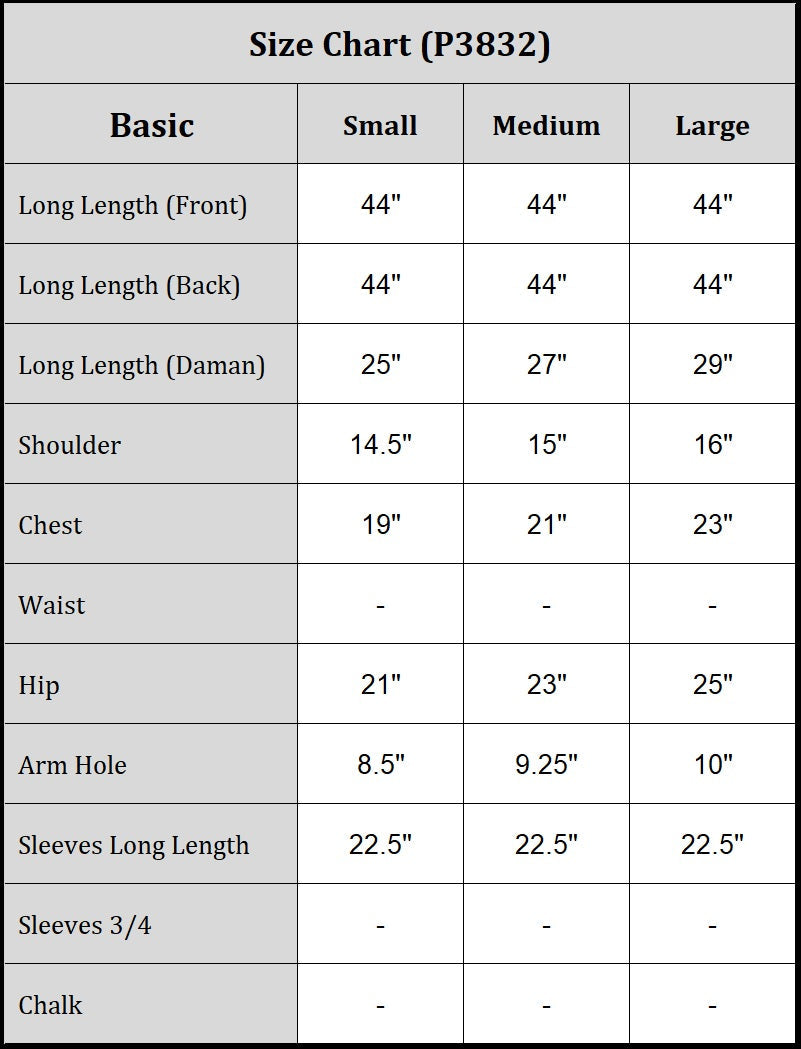 Size Chart (P3832)

| Basic | Small | Medium | Large |
|---|---|---|---|
| Long Length (Front) | 44" | 44" | 44" |
| Long Length (Back) | 44" | 44" | 44" |
| Long Length (Daman) | 25" | 27" | 29" |
| Shoulder | 14.5" | 15" | 16" |
| Chest | 19" | 21" | 23" |
| Waist | - | - | - |
| Hip | 21" | 23" | 25" |
| Arm Hole | 8.5" | 9.25" | 10" |
| Sleeves Long Length | 22.5" | 22.5" | 22.5" |
| Sleeves 3/4 | - | - | - |
| Chalk | - | - | - |